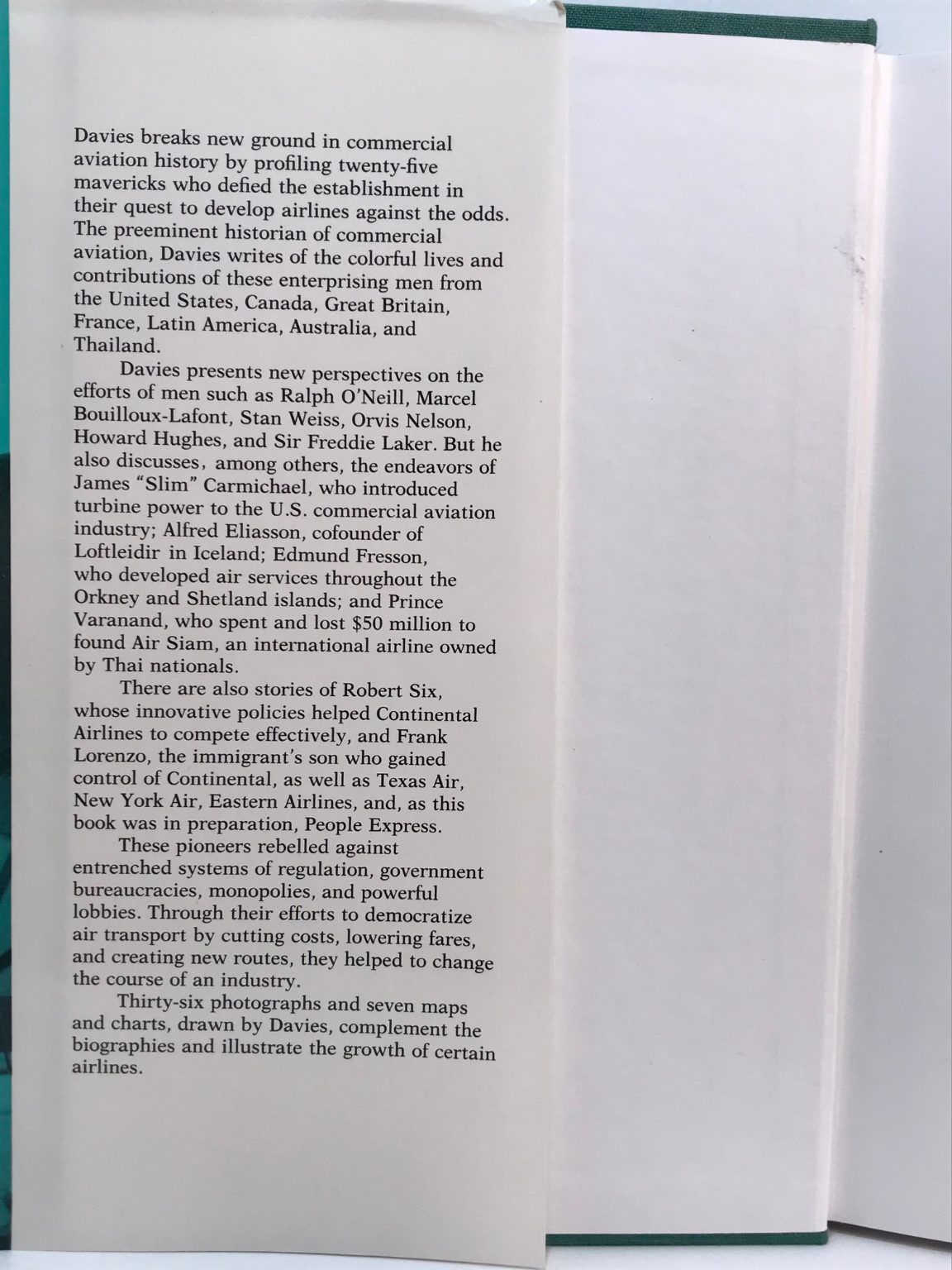 Davies breaks new ground in commercial aviation history by profiling twenty-five mavericks who defied the establishment in their quest to develop airlines against the odds. The preeminent historian of commercial aviation, Davies writes of the colorful lives and contributions of these enterprising men from the United States, Canada, Great Britain, France, Latin America, Australia, and Thailand.

Davies presents new perspectives on the efforts of men such as Ralph O'Neill, Marcel Bouilloux-Lafont, Stan Weiss, Orvis Nelson, Howard Hughes, and Sir Freddie Laker. But he also discusses, among others, the endeavors of James "Slim" Carmichael, who introduced turbine power to the U.S. commercial aviation industry; Alfred Eliasson, cofounder of Loftleidir in Iceland; Edmund Fresson, who developed air services throughout the Orkney and Shetland islands; and Prince Varanand, who spent and lost $50 million to found Air Siam, an international airline owned by Thai nationals.

There are also stories of Robert Six, whose innovative policies helped Continental Airlines to compete effectively, and Frank Lorenzo, the immigrant's son who gained control of Continental, as well as Texas Air, New York Air, Eastern Airlines, and, as this book was in preparation, People Express.

These pioneers rebelled against entrenched systems of regulation, government bureaucracies, monopolies, and powerful lobbies. Through their efforts to democratize air transport by cutting costs, lowering fares, and creating new routes, they helped to change the course of an industry.

Thirty-six photographs and seven maps and charts, drawn by Davies, complement the biographies and illustrate the growth of certain airlines.